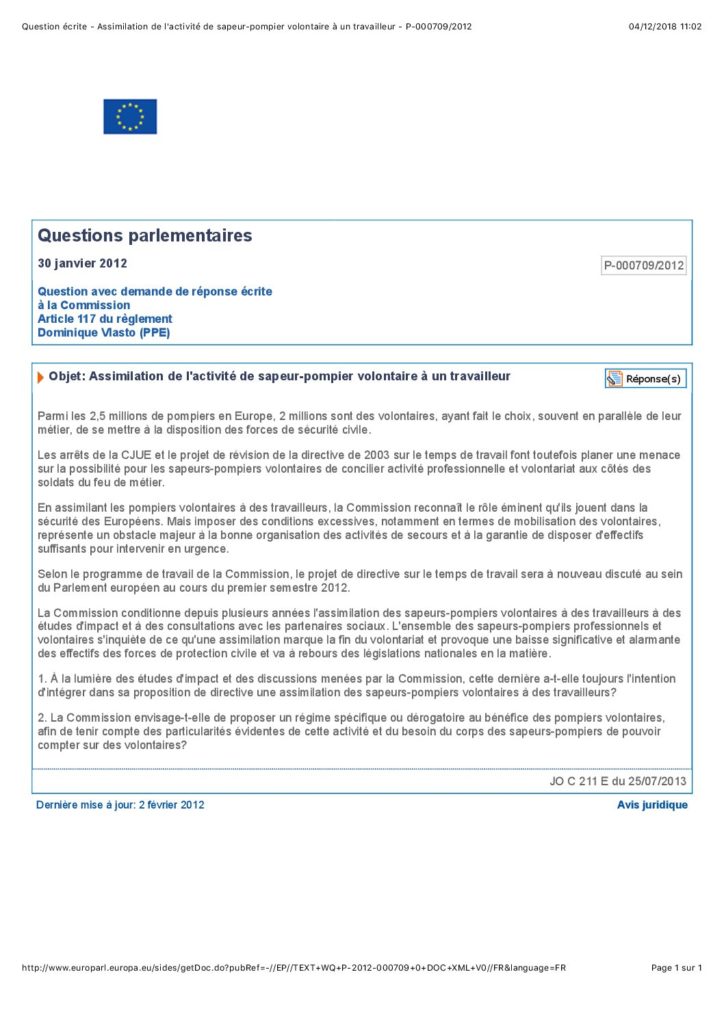 Question écrite - Assimilation de l'activité de sapeur-pompier volontaire à un travailleur - P-000709/2012 04/12/2018 11:02

Questions parlementaires

30 janvier 2012

P-000709/2012

Question avec demande de réponse écrite à la Commission
Article 117 du règlement
Dominique Vlasto (PPE)

Objet: Assimilation de l'activité de sapeur-pompier volontaire à un travailleur

Réponse(s)

Parmi les 2,5 millions de pompiers en Europe, 2 millions sont des volontaires, ayant fait le choix, souvent en parallèle de leur métier, de se mettre à la disposition des forces de sécurité civile.

Les arrêts de la CJUE et le projet de révision de la directive de 2003 sur le temps de travail font toutefois planer une menace sur la possibilité pour les sapeurs-pompiers volontaires de concilier activité professionnelle et volontariat aux côtés des soldats du feu de métier.

En assimilant les pompiers volontaires à des travailleurs, la Commission reconnaît le rôle éminent qu'ils jouent dans la sécurité des Européens. Mais imposer des conditions excessives, notamment en termes de mobilisation des volontaires, représente un obstacle majeur à la bonne organisation des activités de secours et à la garantie de disposer d'effectifs suffisants pour intervenir en urgence.

Selon le programme de travail de la Commission, le projet de directive sur le temps de travail sera à nouveau discuté au sein du Parlement européen au cours du premier semestre 2012.

La Commission conditionne depuis plusieurs années l'assimilation des sapeurs-pompiers volontaires à des travailleurs à des études d'impact et à des consultations avec les partenaires sociaux. L'ensemble des sapeurs-pompiers professionnels et volontaires s'inquiète de ce qu'une assimilation marque la fin du volontariat et provoque une baisse significative et alarmante des effectifs des forces de protection civile et va à rebours des législations nationales en la matière.

1. À la lumière des études d'impact et des discussions menées par la Commission, cette dernière a-t-elle toujours l'intention d'intégrer dans sa proposition de directive une assimilation des sapeurs-pompiers volontaires à des travailleurs?

2. La Commission envisage-t-elle de proposer un régime spécifique ou dérogatoire au bénéfice des pompiers volontaires, afin de tenir compte des particularités évidentes de cette activité et du besoin du corps des sapeurs-pompiers de pouvoir compter sur des volontaires?

JO C 211 E du 25/07/2013

Dernière mise à jour: 2 février 2012

Avis juridique

http://www.europarl.europa.eu/sides/getDoc.do?pubRef=-//EP//TEXT+WQ+P-2012-000709+0+DOC+XML+V0//FR&language=FR Page 1 sur 1